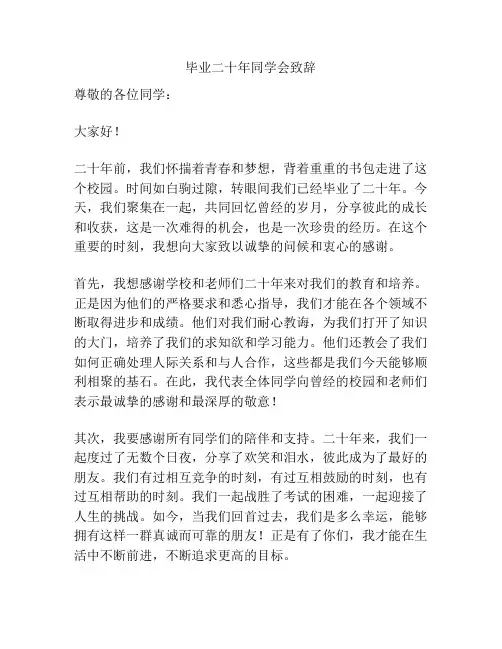 毕业二十年同学会致辞

尊敬的各位同学：

大家好！

二十年前，我们怀揣着青春和梦想，背着重重的书包走进了这个校园。时间如白驹过隙，转眼间我们已经毕业了二十年。今天，我们聚集在一起，共同回忆曾经的岁月，分享彼此的成长和收获，这是一次难得的机会，也是一次珍贵的经历。在这个重要的时刻，我想向大家致以诚挚的问候和衷心的感谢。

首先，我想感谢学校和老师们二十年来对我们的教育和培养。正是因为他们的严格要求和悉心指导，我们才能在各个领域不断取得进步和成绩。他们对我们耐心教诲，为我们打开了知识的大门，培养了我们的求知欲和学习能力。他们还教会了我们如何正确处理人际关系和与人合作，这些都是我们今天能够顺利相聚的基石。在此，我代表全体同学向曾经的校园和老师们表示最诚挚的感谢和最深厚的敬意！

其次，我要感谢所有同学们的陪伴和支持。二十年来，我们一起度过了无数个日夜，分享了欢笑和泪水，彼此成为了最好的朋友。我们有过相互竞争的时刻，有过互相鼓励的时刻，也有过互相帮助的时刻。我们一起战胜了考试的困难，一起迎接了人生的挑战。如今，当我们回首过去，我们是多么幸运，能够拥有这样一群真诚而可靠的朋友！正是有了你们，我才能在生活中不断前进，不断追求更高的目标。